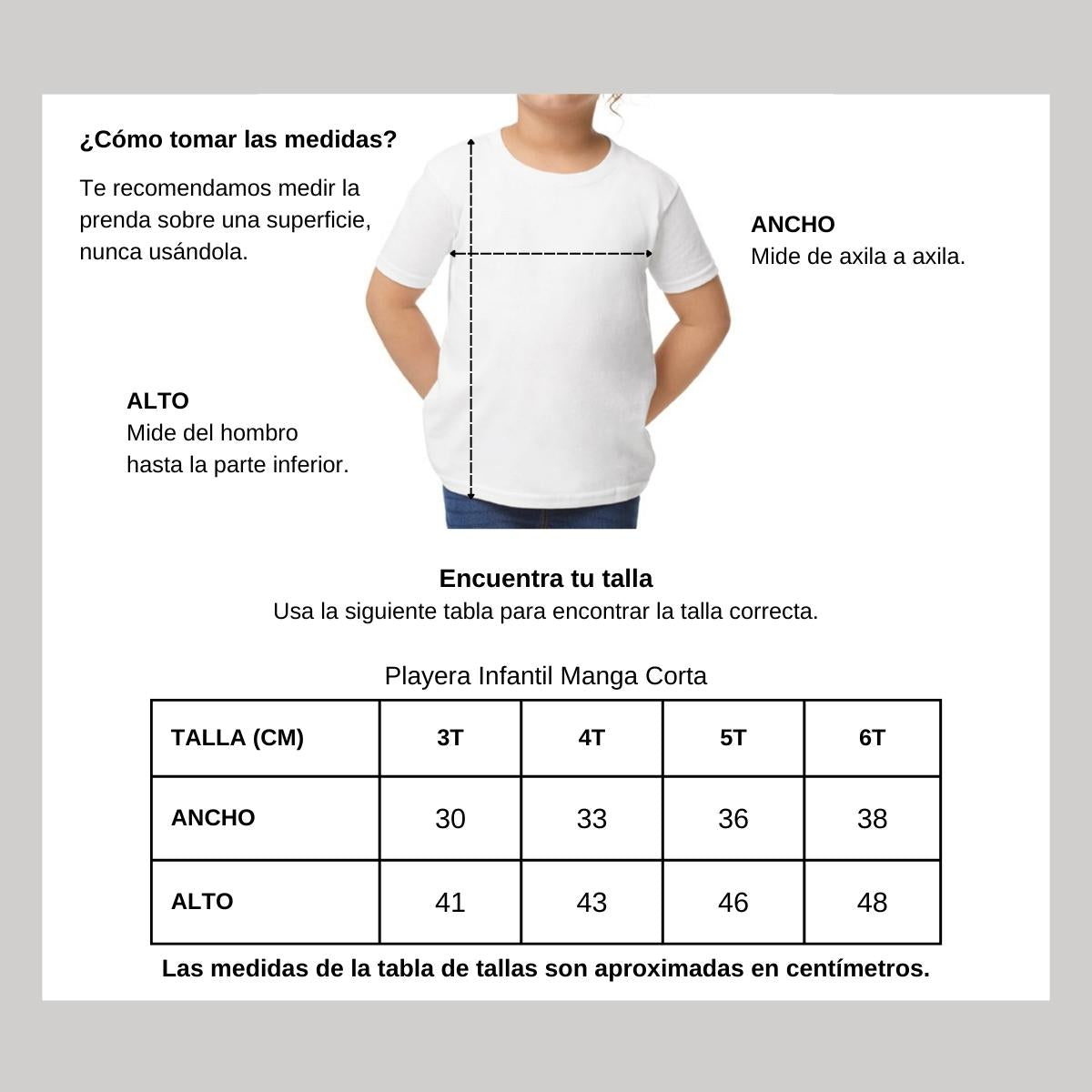 ¿Cómo tomar las medidas?

Te recomendamos medir la prenda sobre una superficie, nunca usándola.

ANCHO
Mide de axila a axila.

ALTO
Mide del hombro hasta la parte inferior.

Encuentra tu talla
Usa la siguiente tabla para encontrar la talla correcta.

Playera Infantil Manga Corta

| TALLA (CM) | 3T | 4T | 5T | 6T |
|---|---|---|---|---|
| ANCHO | 30 | 33 | 36 | 38 |
| ALTO | 41 | 43 | 46 | 48 |

Las medidas de la tabla de tallas son aproximadas en centímetros.